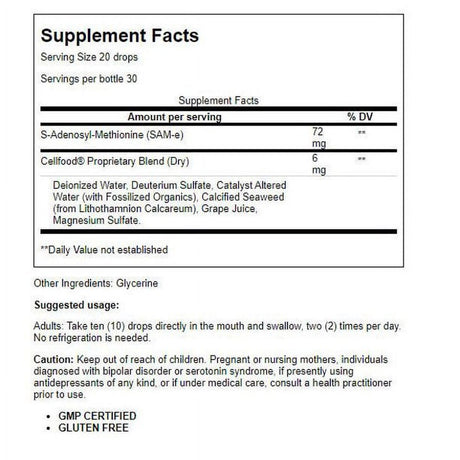 Supplement Facts

Serving Size 20 drops

Servings per bottle 30

Supplement Facts

| Amount per serving | | % DV |
|---|---|---|
| S-Adenosyl-Methionine (SAM-e) | 72 mg | ** |
| Cellfood® Proprietary Blend (Dry) | 6 mg | ** |
| Deionized Water, Deuterium Sulfate, Catalyst Altered Water (with Fossilized Organics), Calcified Seaweed (from Lithothamnion Calcareum), Grape Juice, Magnesium Sulfate. | | |

**Daily Value not established

Other Ingredients: Glycerine

Suggested usage:

Adults: Take ten (10) drops directly in the mouth and swallow, two (2) times per day. No refrigeration is needed.

Caution: Keep out of reach of children. Pregnant or nursing mothers, individuals diagnosed with bipolar disorder or serotonin syndrome, if presently using antidepressants of any kind, or if under medical care, consult a health practitioner prior to use.

• GMP CERTIFIED
• GLUTEN FREE